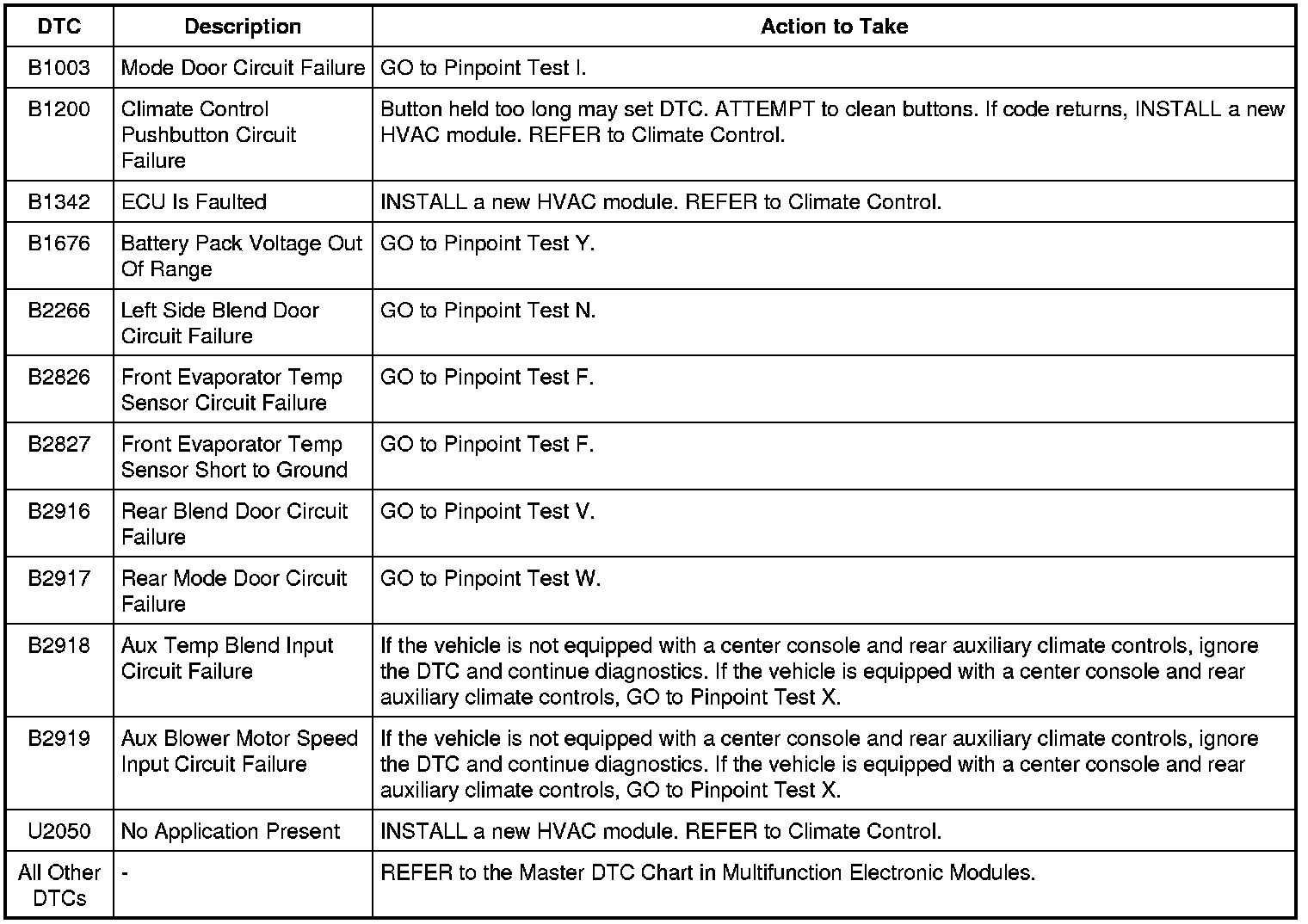 | DTC | Description | Action to Take |
|---|---|---|
| B1003 | Mode Door Circuit Failure | GO to Pinpoint Test I. |
| B1200 | Climate Control Pushbutton Circuit Failure | Button held too long may set DTC. ATTEMPT to clean buttons. If code returns, INSTALL a new HVAC module. REFER to Climate Control. |
| B1342 | ECU Is Faulted | INSTALL a new HVAC module. REFER to Climate Control. |
| B1676 | Battery Pack Voltage Out Of Range | GO to Pinpoint Test Y. |
| B2266 | Left Side Blend Door Circuit Failure | GO to Pinpoint Test N. |
| B2826 | Front Evaporator Temp Sensor Circuit Failure | GO to Pinpoint Test F. |
| B2827 | Front Evaporator Temp Sensor Short to Ground | GO to Pinpoint Test F. |
| B2916 | Rear Blend Door Circuit Failure | GO to Pinpoint Test V. |
| B2917 | Rear Mode Door Circuit Failure | GO to Pinpoint Test W. |
| B2918 | Aux Temp Blend Input Circuit Failure | If the vehicle is not equipped with a center console and rear auxiliary climate controls, ignore the DTC and continue diagnostics. If the vehicle is equipped with a center console and rear auxiliary climate controls, GO to Pinpoint Test X. |
| B2919 | Aux Blower Motor Speed Input Circuit Failure | If the vehicle is not equipped with a center console and rear auxiliary climate controls, ignore the DTC and continue diagnostics. If the vehicle is equipped with a center console and rear auxiliary climate controls, GO to Pinpoint Test X. |
| U2050 | No Application Present | INSTALL a new HVAC module. REFER to Climate Control. |
| All Other DTCs | - | REFER to the Master DTC Chart in Multifunction Electronic Modules. |